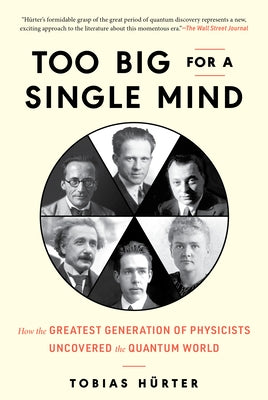 "Hürter's formidable grasp of the great period of quantum discovery represents a new, exciting approach to the literature about this momentous era."—The Wall Street Journal

TOO BIG FOR A SINGLE MIND

How the GREATEST GENERATION OF PHYSICISTS UNCOVERED the QUANTUM WORLD

TOBIAS HÜRTER